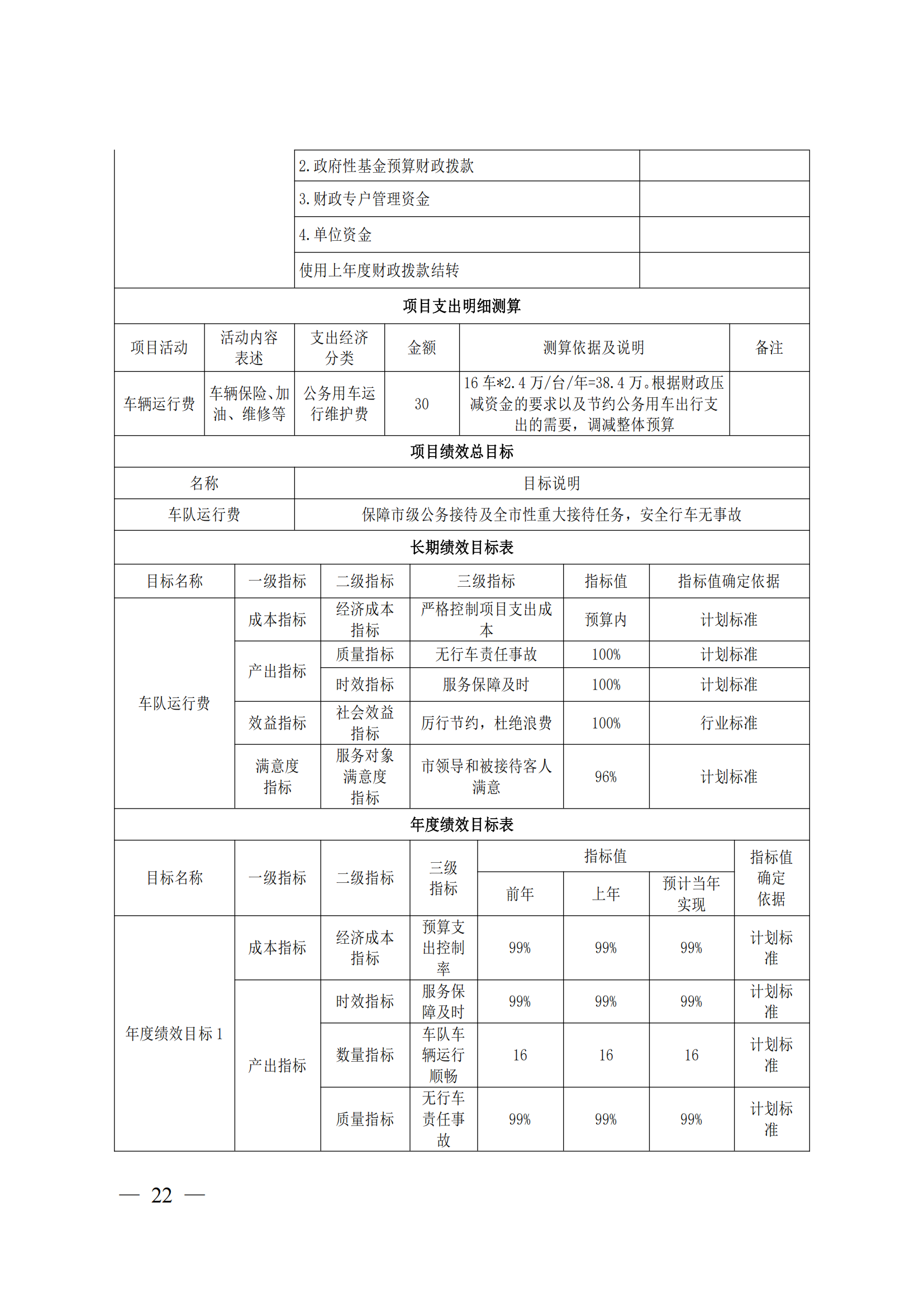 | | 2.政府性基金预算财政拨款 | |
|---|---|---|
| | 3.财政专户管理资金 | |
| | 4.单位资金 | |
| | 使用上年度财政拨款结转 | |

项目支出明细测算

| 项目活动 | 活动内容表述 | 支出经济分类 | 金额 | 测算依据及说明 | 备注 |
|---|---|---|---|---|---|
| 车辆运行费 | 车辆保险、加油、维修等 | 公务用车运行维护费 | 30 | 16 车*2.4 万/台/年=38.4 万。根据财政压减资金的要求以及节约公务用车出行支出的需要，调减整体预算 | |

项目绩效总目标

| 名称 | 目标说明 |
|---|---|
| 车队运行费 | 保障市级公务接待及全市性重大接待任务，安全行车无事故 |

长期绩效目标表

| 目标名称 | 一级指标 | 二级指标 | 三级指标 | 指标值 | 指标值确定依据 |
|---|---|---|---|---|---|
| 车队运行费 | 成本指标 | 经济成本指标 | 严格控制项目支出成本 | 预算内 | 计划标准 |
| | 产出指标 | 质量指标 | 无行车责任事故 | 100% | 计划标准 |
| | | 时效指标 | 服务保障及时 | 100% | 计划标准 |
| | 效益指标 | 社会效益指标 | 厉行节约，杜绝浪费 | 100% | 行业标准 |
| | 满意度指标 | 服务对象满意度指标 | 市领导和被接待客人满意 | 96% | 计划标准 |

年度绩效目标表

| 目标名称 | 一级指标 | 二级指标 | 三级指标 | 指标值 前年 | 指标值 上年 | 指标值 预计当年实现 | 指标值确定依据 |
|---|---|---|---|---|---|---|---|
| 年度绩效目标 1 | 成本指标 | 经济成本指标 | 预算支出控制率 | 99% | 99% | 99% | 计划标准 |
| | 产出指标 | 时效指标 | 服务保障及时 | 99% | 99% | 99% | 计划标准 |
| | | 数量指标 | 车队车辆运行顺畅 | 16 | 16 | 16 | 计划标准 |
| | | 质量指标 | 无行车责任事故 | 99% | 99% | 99% | 计划标准 |

— 22 —